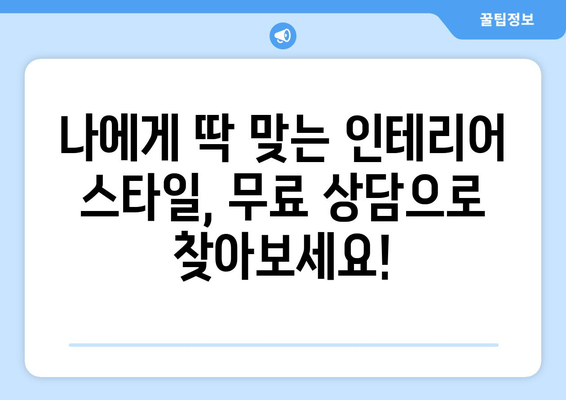 꿀팁정보

나에게 딱 맞는 인테리어 스타일, 무료 상담으로 찾아보세요!